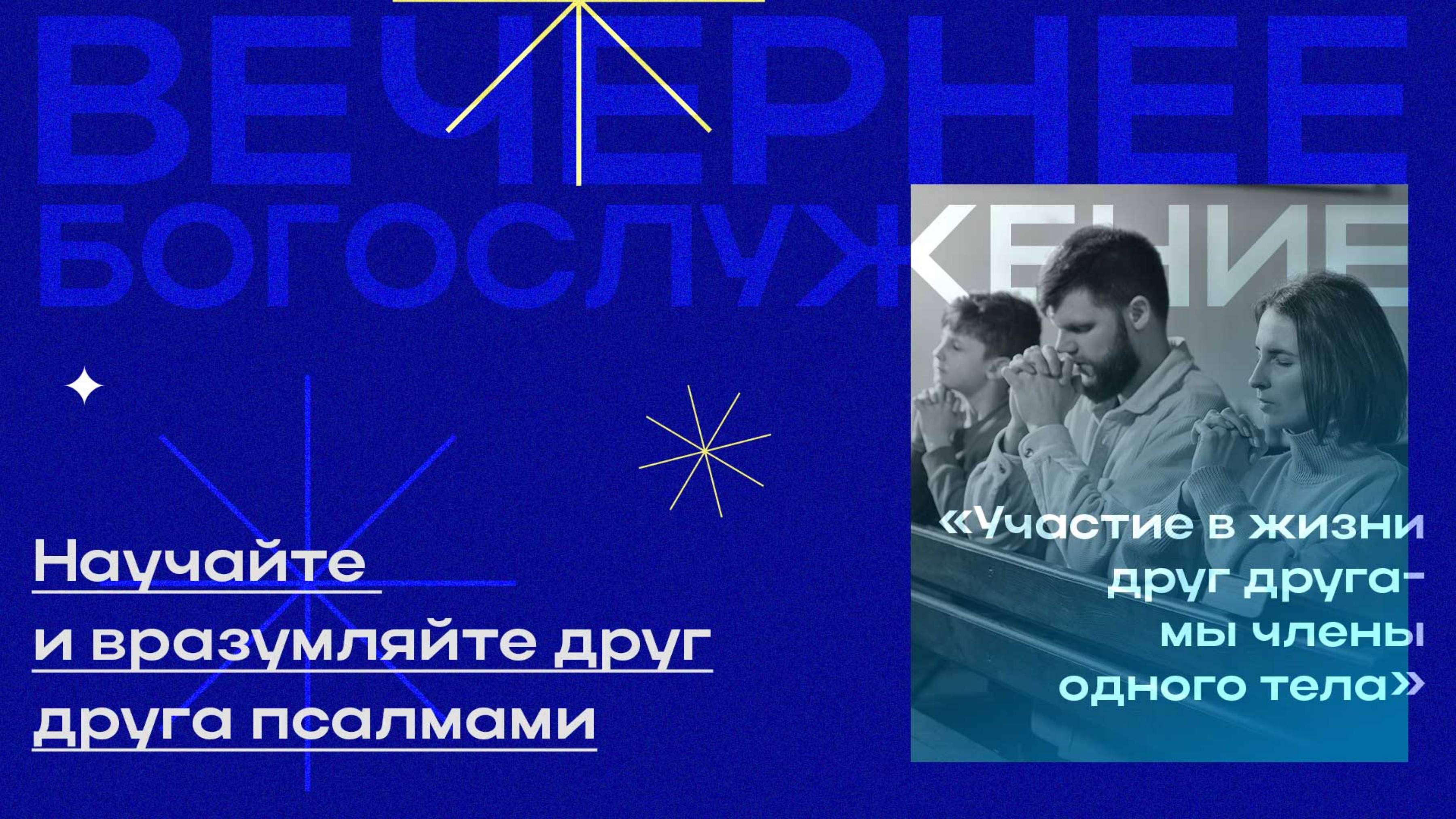 ВЕЧЕРНЕЕ БОГОСЛУЖЕНИЕ

Научайте и вразумляйте друг друга псалмами

«Участие в жизни друг друга- мы члены одного тела»